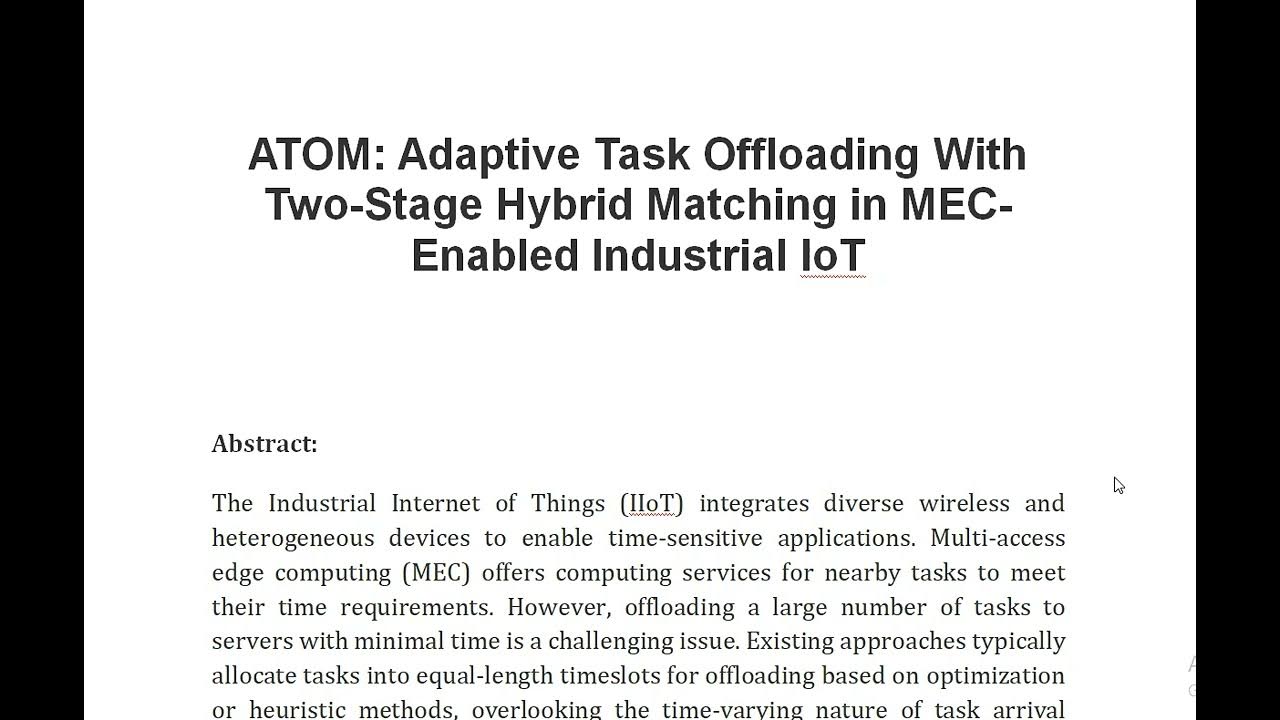 ATOM: Adaptive Task Offloading With Two-Stage Hybrid Matching in MEC-Enabled Industrial IoT

Abstract:

The Industrial Internet of Things (IIoT) integrates diverse wireless and heterogeneous devices to enable time-sensitive applications. Multi-access edge computing (MEC) offers computing services for nearby tasks to meet their time requirements. However, offloading a large number of tasks to servers with minimal time is a challenging issue. Existing approaches typically allocate tasks into equal-length timeslots for offloading based on optimization or heuristic methods, overlooking the time-varying nature of task arrival